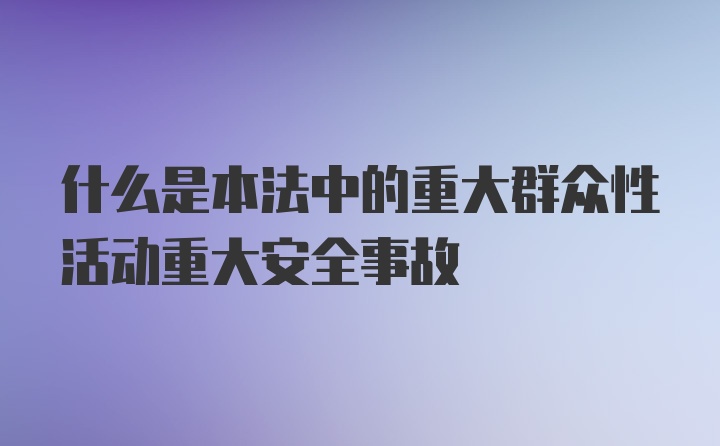 什么是本法中的重大群众性活动重大安全事故